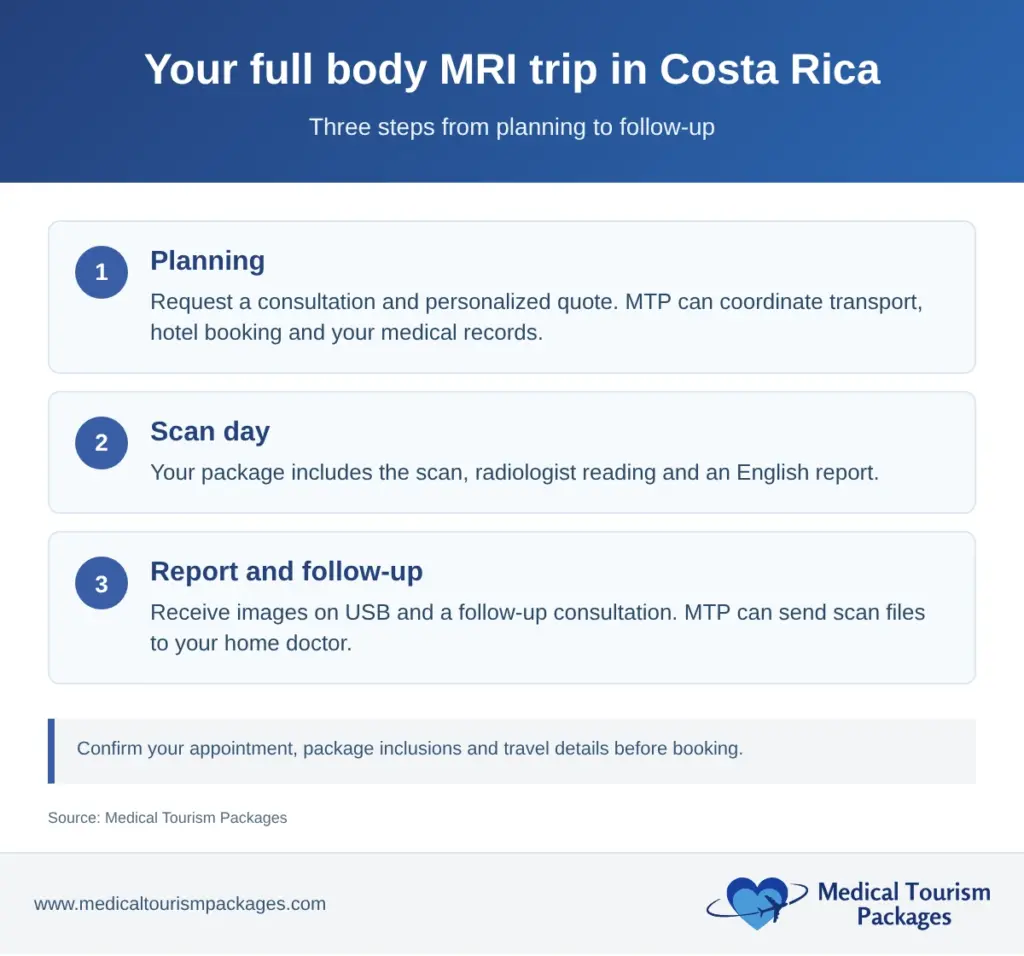 Your full body MRI trip in Costa Rica

Three steps from planning to follow-up

1
Planning
Request a consultation and personalized quote. MTP can coordinate transport, hotel booking and your medical records.

2
Scan day
Your package includes the scan, radiologist reading and an English report.

3
Report and follow-up
Receive images on USB and a follow-up consultation. MTP can send scan files to your home doctor.

Confirm your appointment, package inclusions and travel details before booking.

Source: Medical Tourism Packages

www.medicaltourismpackages.com

Medical Tourism Packages